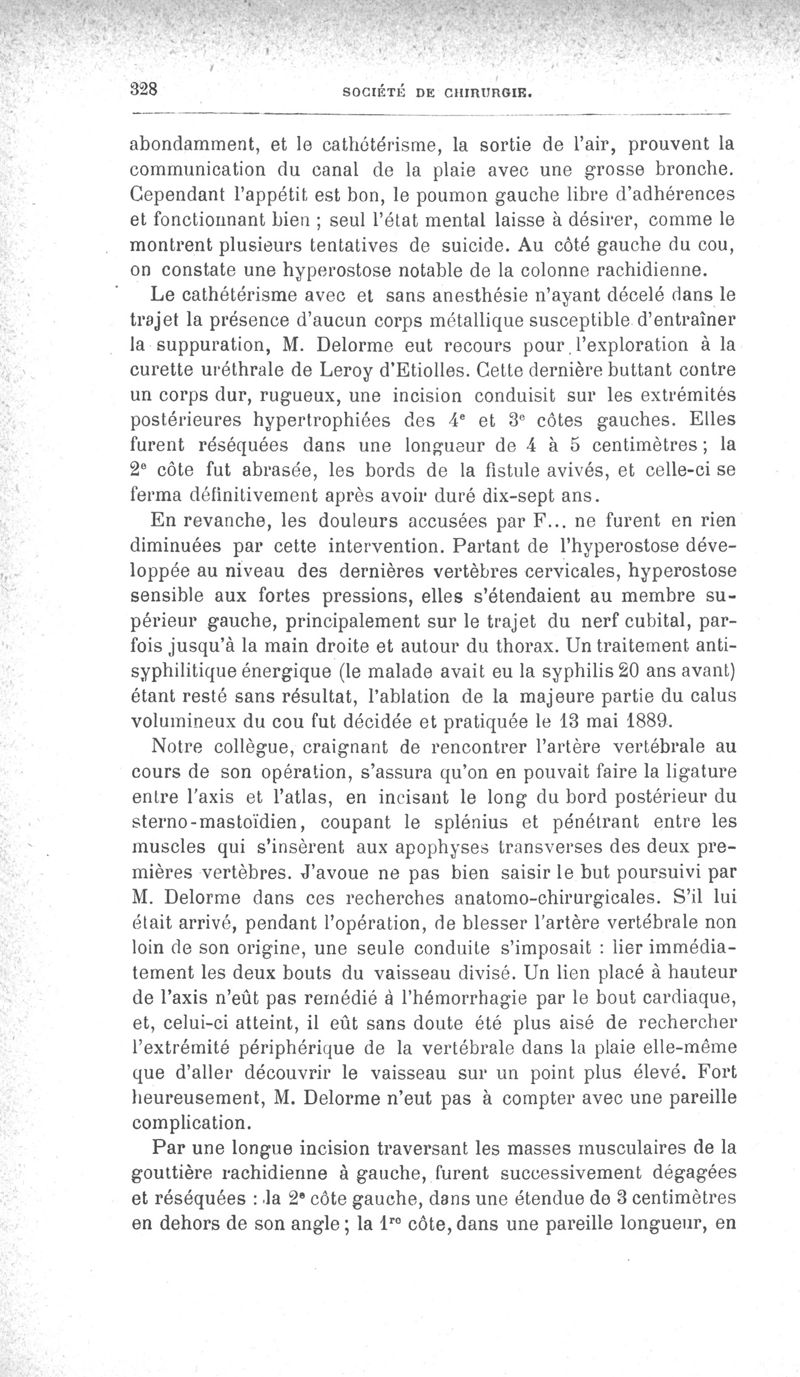 328 SOCIÉTÉ DE CHIRURGIE.

abondamment, et le cathétérisme, la sortie de l'air, prouvent la communication du canal de la plaie avec une grosse bronche. Cependant l'appétit est bon, le poumon gauche libre d'adhérences et fonctionnant bien ; seul l'état mental laisse à désirer, comme le montrent plusieurs tentatives de suicide. Au côté gauche du cou, on constate une hyperostose notable de la colonne rachidienne.

Le cathétérisme avec et sans anesthésie n'ayant décelé dans le trajet la présence d'aucun corps métallique susceptible d'entraîner la suppuration, M. Delorme eut recours pour l'exploration à la curette uréthrale de Leroy d'Etiolles. Cette dernière buttant contre un corps dur, rugueux, une incision conduisit sur les extrémités postérieures hypertrophiées des $4^e$ et $3^e$ côtes gauches. Elles furent réséquées dans une longueur de 4 à 5 centimètres ; la $2^e$ côte fut abrasée, les bords de la fistule avivés, et celle-ci se ferma définitivement après avoir duré dix-sept ans.

En revanche, les douleurs accusées par F... ne furent en rien diminuées par cette intervention. Partant de l'hyperostose développée au niveau des dernières vertèbres cervicales, hyperostose sensible aux fortes pressions, elles s'étendaient au membre supérieur gauche, principalement sur le trajet du nerf cubital, parfois jusqu'à la main droite et autour du thorax. Un traitement antisyphilitique énergique (le malade avait eu la syphilis 20 ans avant) étant resté sans résultat, l'ablation de la majeure partie du calus volumineux du cou fut décidée et pratiquée le 13 mai 1889.

Notre collègue, craignant de rencontrer l'artère vertébrale au cours de son opération, s'assura qu'on en pouvait faire la ligature entre l'axis et l'atlas, en incisant le long du bord postérieur du sterno-mastoïdien, coupant le splénius et pénétrant entre les muscles qui s'insèrent aux apophyses transverses des deux premières vertèbres. J'avoue ne pas bien saisir le but poursuivi par M. Delorme dans ces recherches anatomo-chirurgicales. S'il lui était arrivé, pendant l'opération, de blesser l'artère vertébrale non loin de son origine, une seule conduite s'imposait : lier immédiatement les deux bouts du vaisseau divisé. Un lien placé à hauteur de l'axis n'eût pas remédié à l'hémorrhagie par le bout cardiaque, et, celui-ci atteint, il eût sans doute été plus aisé de rechercher l'extrémité périphérique de la vertébrale dans la plaie elle-même que d'aller découvrir le vaisseau sur un point plus élevé. Fort heureusement, M. Delorme n'eut pas à compter avec une pareille complication.

Par une longue incision traversant les masses musculaires de la gouttière rachidienne à gauche, furent successivement dégagées et réséquées : la $2^e$ côte gauche, dans une étendue de 3 centimètres en dehors de son angle ; la $1^{re}$ côte, dans une pareille longueur, en